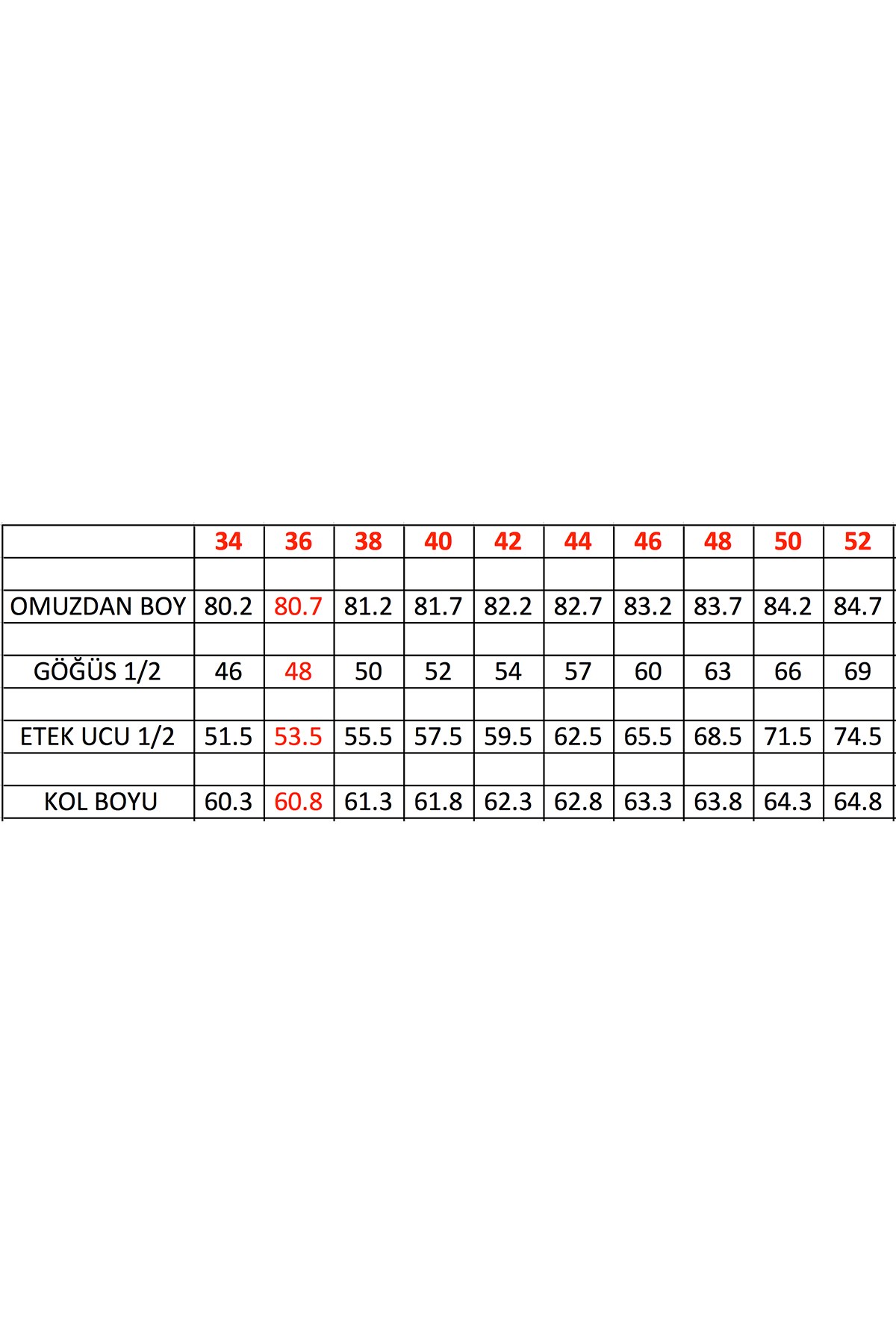 |  | 34 | 36 | 38 | 40 | 42 | 44 | 46 | 48 | 50 | 52 |
|---|---|---|---|---|---|---|---|---|---|---|
|  |  |  |  |  |  |  |  |  |  |  |
| OMUZDAN BOY | 80.2 | 80.7 | 81.2 | 81.7 | 82.2 | 82.7 | 83.2 | 83.7 | 84.2 | 84.7 |
|  |  |  |  |  |  |  |  |  |  |  |
| GÖĞÜS 1/2 | 46 | 48 | 50 | 52 | 54 | 57 | 60 | 63 | 66 | 69 |
|  |  |  |  |  |  |  |  |  |  |  |
| ETEK UCU 1/2 | 51.5 | 53.5 | 55.5 | 57.5 | 59.5 | 62.5 | 65.5 | 68.5 | 71.5 | 74.5 |
|  |  |  |  |  |  |  |  |  |  |  |
| KOL BOYU | 60.3 | 60.8 | 61.3 | 61.8 | 62.3 | 62.8 | 63.3 | 63.8 | 64.3 | 64.8 |